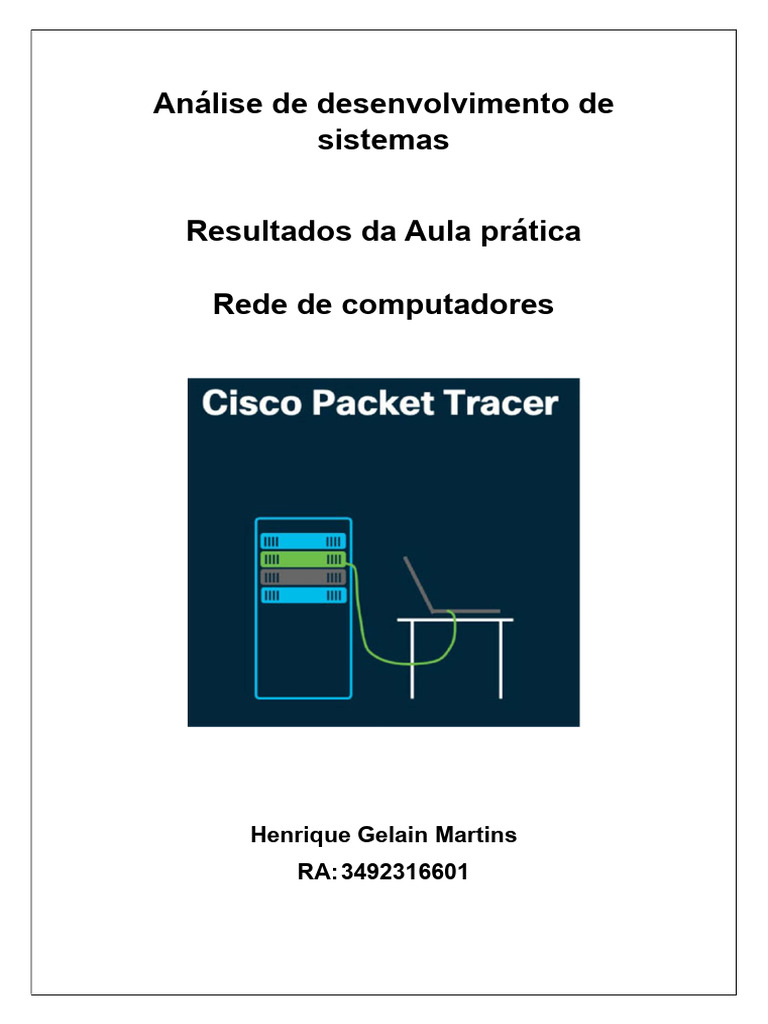 Análise de desenvolvimento de sistemas

Resultados da Aula prática

Rede de computadores

Cisco Packet Tracer

Henrique Gelain Martins

RA: 3492316601